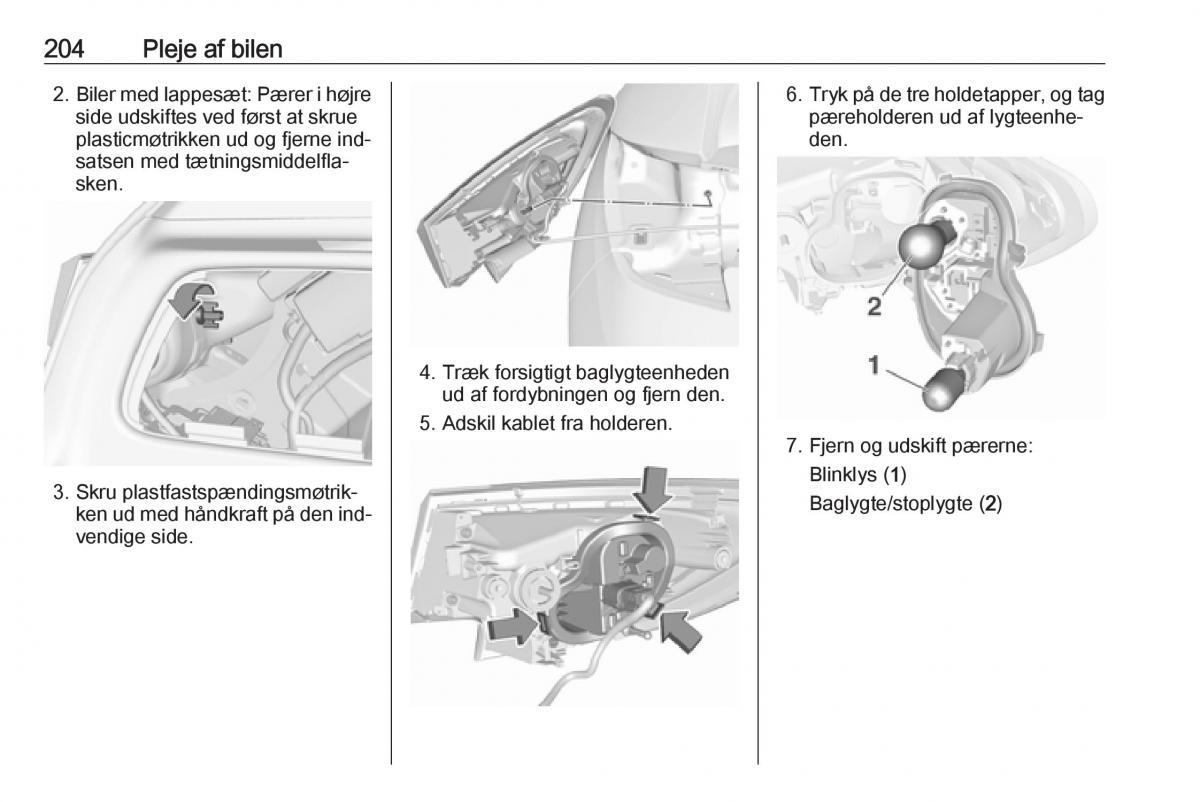 204 Pleje af bilen

2. Biler med lappesæt: Pærer i højre side udskiftes ved først at skrue plasticmøtrikken ud og fjerne indsatsen med tætningsmiddelflasken.

3. Skru plastfastspændingsmøtrikken ud med håndkraft på den indvendige side.

4. Træk forsigtigt baglygteenheden ud af fordybningen og fjern den.

5. Adskil kablet fra holderen.

6. Tryk på de tre holdetapper, og tag pæreholderen ud af lygteenheden.

2

1

7. Fjern og udskift pærerne:

Blinklys (1)

Baglygte/stoplygte (2)